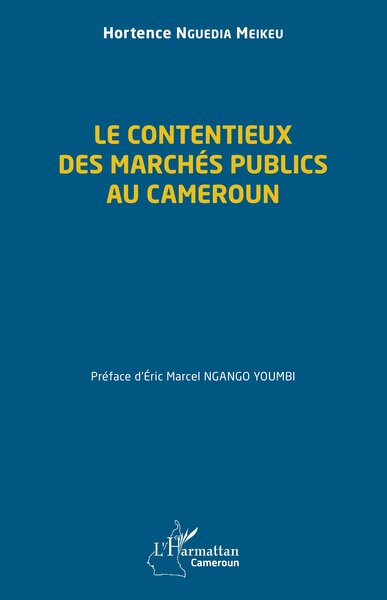 Hortence Nguedia Meikeu

LE CONTENTIEUX DES MARCHÉS PUBLICS AU CAMEROUN

Préface d'Éric Marcel NGANGO YOUMBI

L'Harmattan
Cameroun